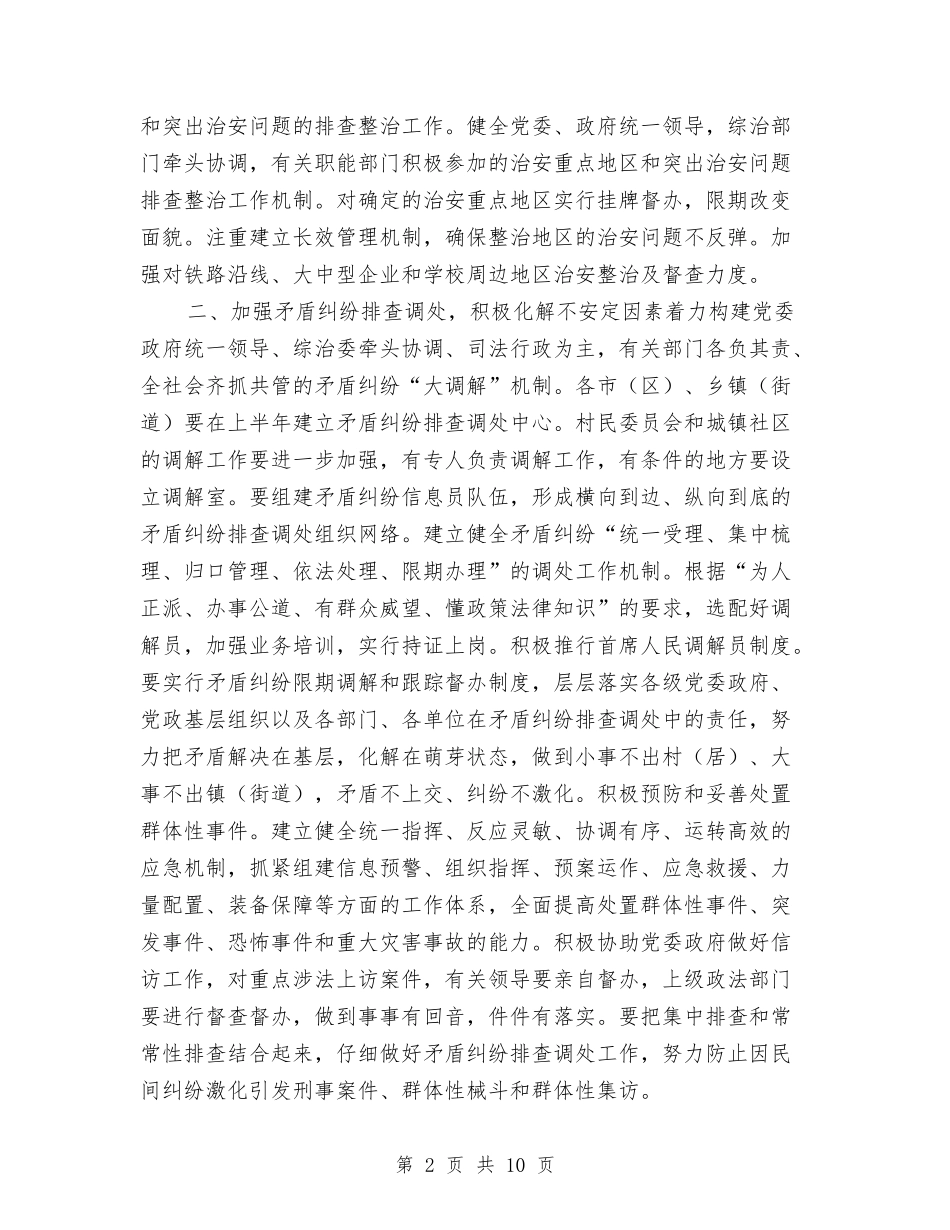 和突出治安问题的排查整治工作。健全党委、政府统一领导，综治部门牵头协调，有关职能部门积极参加的治安重点地区和突出治安问题排查整治工作机制。对确定的治安重点地区实行挂牌督办，限期改变面貌。注重建立长效管理机制，确保整治地区的治安问题不反弹。加强对铁路沿线、大中型企业和学校周边地区治安整治及督查力度。

二、加强矛盾纠纷排查调处，积极化解不安定因素着力构建党委政府统一领导、综治委牵头协调、司法行政为主，有关部门各负其责、全社会齐抓共管的矛盾纠纷“大调解”机制。各市（区）、乡镇（街道）要在上半年建立矛盾纠纷排查调处中心。村民委员会和城镇社区的调解工作要进一步加强，有专人负责调解工作，有条件的地方要设立调解室。要组建矛盾纠纷信息员队伍，形成横向到边、纵向到底的矛盾纠纷排查调处组织网络。建立健全矛盾纠纷“统一受理、集中梳理、归口管理、依法处理、限期办理”的调处工作机制。根据“为人正派、办事公道、有群众威望、懂政策法律知识”的要求，选配好调解员，加强业务培训，实行持证上岗。积极推行首席人民调解员制度。要实行矛盾纠纷限期调解和跟踪督办制度，层层落实各级党委政府、党政基层组织以及各部门、各单位在矛盾纠纷排查调处中的责任，努力把矛盾解决在基层，化解在萌芽状态，做到小事不出村（居）、大事不出镇（街道），矛盾不上交、纠纷不激化。积极预防和妥善处置群体性事件。建立健全统一指挥、反应灵敏、协调有序、运转高效的应急机制，抓紧组建信息预警、组织指挥、预案运作、应急救援、力量配置、装备保障等方面的工作体系，全面提高处置群体性事件、突发事件、恐怖事件和重大灾害事故的能力。积极协助党委政府做好信访工作，对重点涉法上访案件，有关领导要亲自督办，上级政法部门要进行督查督办，做到事事有回音，件件有落实。要把集中排查和常常性排查结合起来，仔细做好矛盾纠纷排查调处工作，努力防止因民间纠纷激化引发刑事案件、群体性械斗和群体性集访。

第 2 页 共 10 页